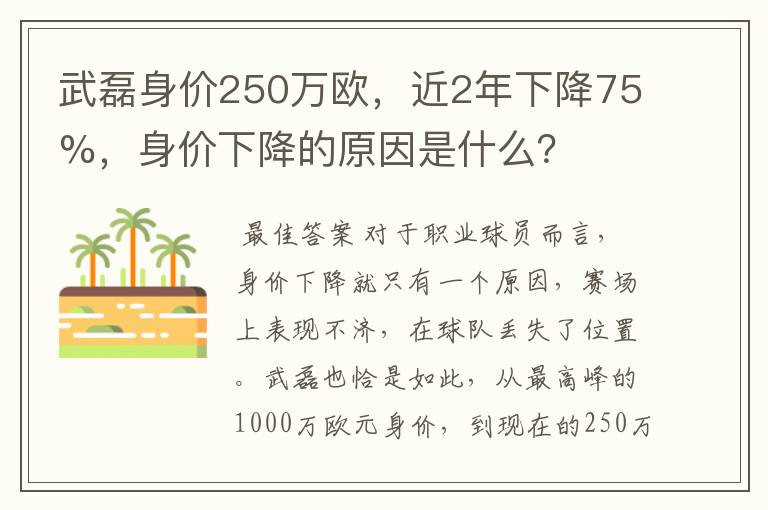 武磊身价250万欧，近2年下降75%，身价下降的原因是什么？

最佳答案 对于职业球员而言，身价下降就只有一个原因，赛场上表现不济，在球队丢失了位置。武磊也恰是如此，从最高峰的1000万欧元身价，到现在的250万